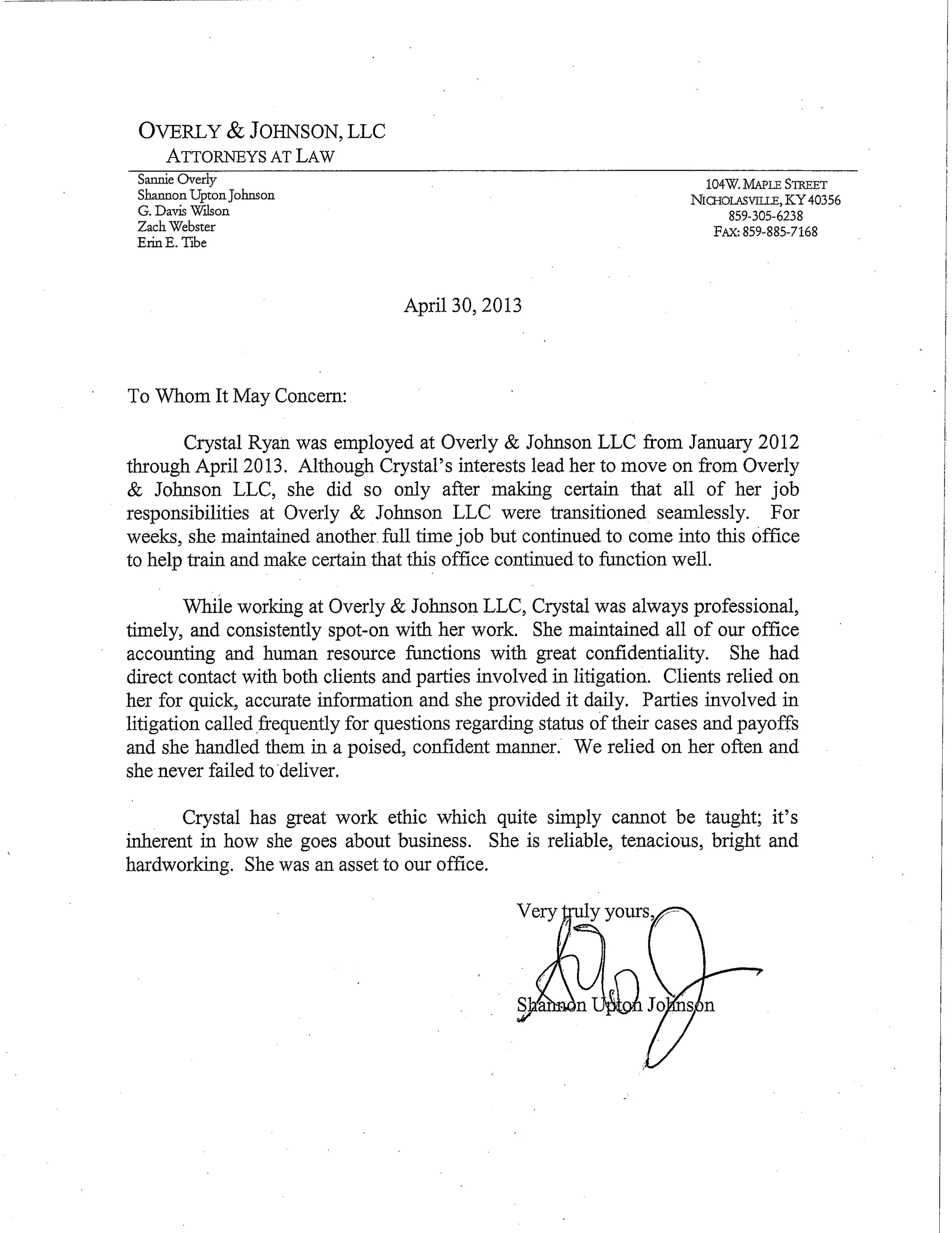 OVERLY & JOHNSON, LLC
ATTORNEYS AT LAW

Sannie Overly
Shannon Upton Johnson
G. Davis Wilson
Zach Webster
Erin E. Tibe

104 W. MAPLE STREET
NICHOLASVILLE, KY 40356
859-305-6238
FAX: 859-885-7168

April 30, 2013

To Whom It May Concern:

Crystal Ryan was employed at Overly & Johnson LLC from January 2012 through April 2013. Although Crystal's interests lead her to move on from Overly & Johnson LLC, she did so only after making certain that all of her job responsibilities at Overly & Johnson LLC were transitioned seamlessly. For weeks, she maintained another full time job but continued to come into this office to help train and make certain that this office continued to function well.

While working at Overly & Johnson LLC, Crystal was always professional, timely, and consistently spot-on with her work. She maintained all of our office accounting and human resource functions with great confidentiality. She had direct contact with both clients and parties involved in litigation. Clients relied on her for quick, accurate information and she provided it daily. Parties involved in litigation called frequently for questions regarding status of their cases and payoffs and she handled them in a poised, confident manner. We relied on her often and she never failed to deliver.

Crystal has great work ethic which quite simply cannot be taught; it's inherent in how she goes about business. She is reliable, tenacious, bright and hardworking. She was an asset to our office.

Very truly yours,

Shannon Upton Johnson